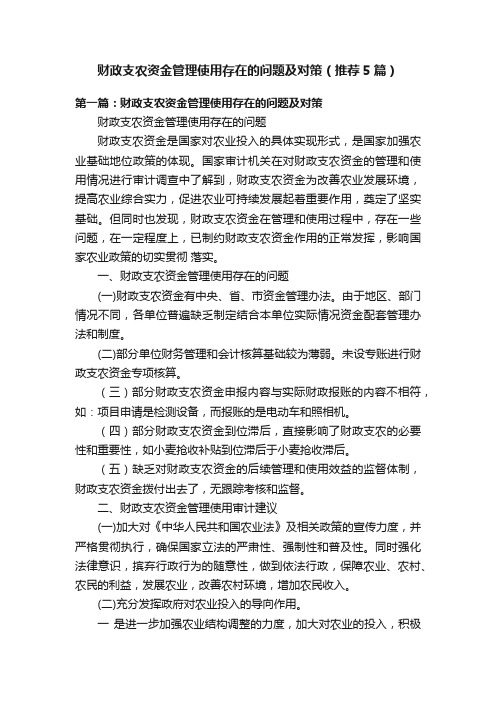 财政支农资金管理使用存在的问题及对策（推荐5篇）

第一篇：财政支农资金管理使用存在的问题及对策

财政支农资金管理使用存在的问题

财政支农资金是国家对农业投入的具体实现形式，是国家加强农业基础地位政策的体现。国家审计机关在对财政支农资金的管理和使用情况进行审计调查中了解到，财政支农资金为改善农业发展环境，提高农业综合实力，促进农业可持续发展起着重要作用，奠定了坚实基础。但同时也发现，财政支农资金在管理和使用过程中，存在一些问题，在一定程度上，已制约财政支农资金作用的正常发挥，影响国家农业政策的切实贯彻 落实。

一、财政支农资金管理使用存在的问题

(一)财政支农资金有中央、省、市资金管理办法。由于地区、部门情况不同，各单位普遍缺乏制定结合本单位实际情况资金配套管理办法和制度。

(二)部分单位财务管理和会计核算基础较为薄弱。未设专账进行财政支农资金专项核算。

（三）部分财政支农资金申报内容与实际财政报账的内容不相符，如：项目申请是检测设备，而报账的是电动车和照相机。

（四）部分财政支农资金到位滞后，直接影响了财政支农的必要性和重要性，如小麦抢收补贴到位滞后于小麦抢收滞后。

（五）缺乏对财政支农资金的后续管理和使用效益的监督体制，财政支农资金拨付出去了，无跟踪考核和监督。

二、财政支农资金管理使用审计建议

(一)加大对《中华人民共和国农业法》及相关政策的宣传力度，并严格贯彻执行，确保国家立法的严肃性、强制性和普及性。同时强化法律意识，摈弃行政行为的随意性，做到依法行政，保障农业、农村、农民的利益，发展农业，改善农村环境，增加农民收入。

(二)充分发挥政府对农业投入的导向作用。

一 是进一步加强农业结构调整的力度，加大对农业的投入，积极